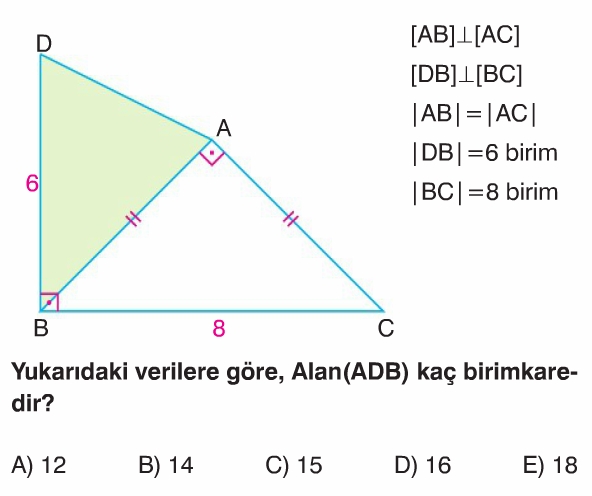 D
A
6
B
8
C

$[AB] \perp [AC]$

$[DB] \perp [BC]$

$|AB| = |AC|$

$|DB| = 6$ birim

$|BC| = 8$ birim

Yukarıdaki verilere göre, Alan(ADB) kaç birimkaredir?

A) 12 B) 14 C) 15 D) 16 E) 18